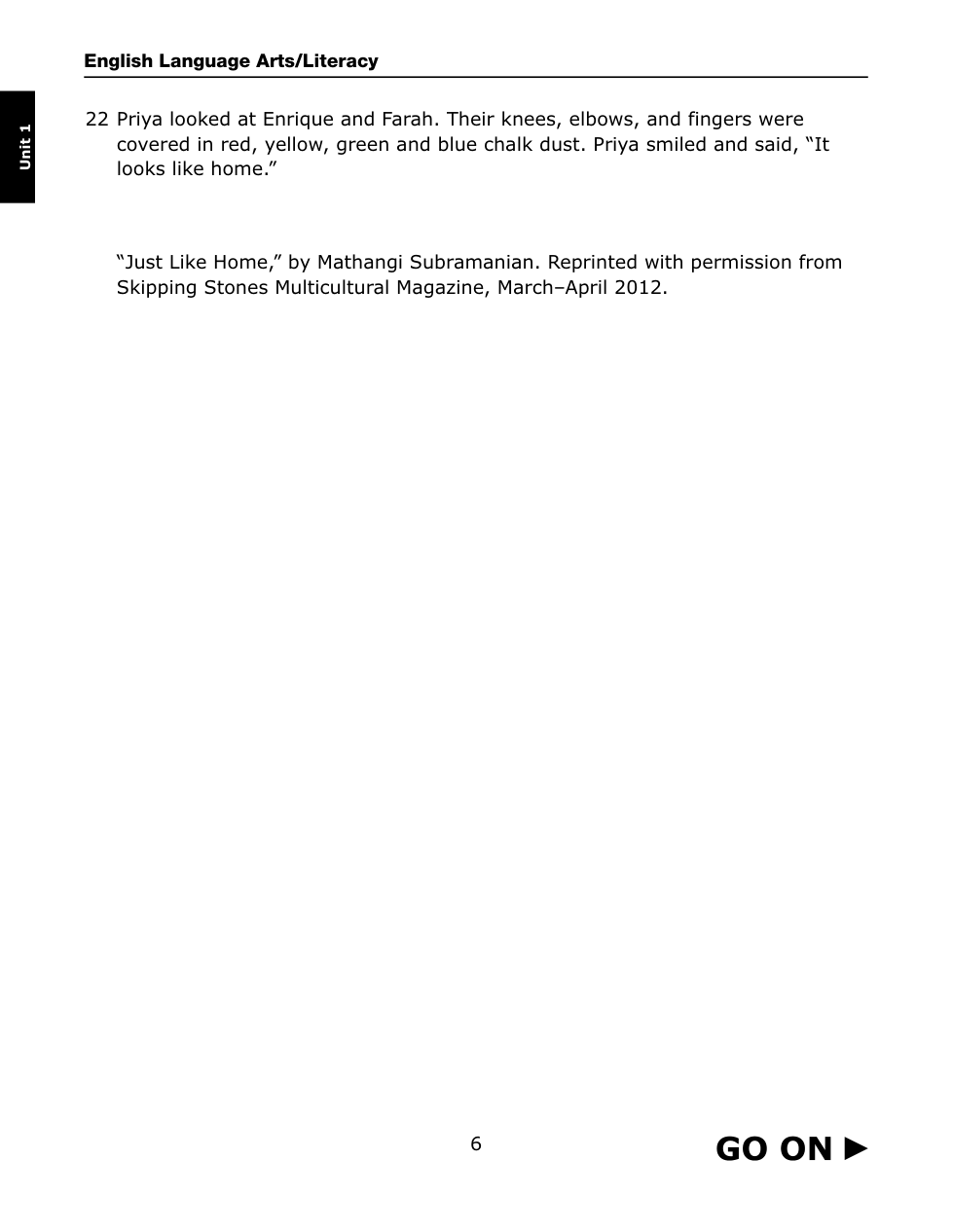 English Language Arts/Literacy

Unit 1

22 Priya looked at Enrique and Farah. Their knees, elbows, and fingers were covered in red, yellow, green and blue chalk dust. Priya smiled and said, “It looks like home.”

“Just Like Home,” by Mathangi Subramanian. Reprinted with permission from Skipping Stones Multicultural Magazine, March–April 2012.

6

GO ON ►